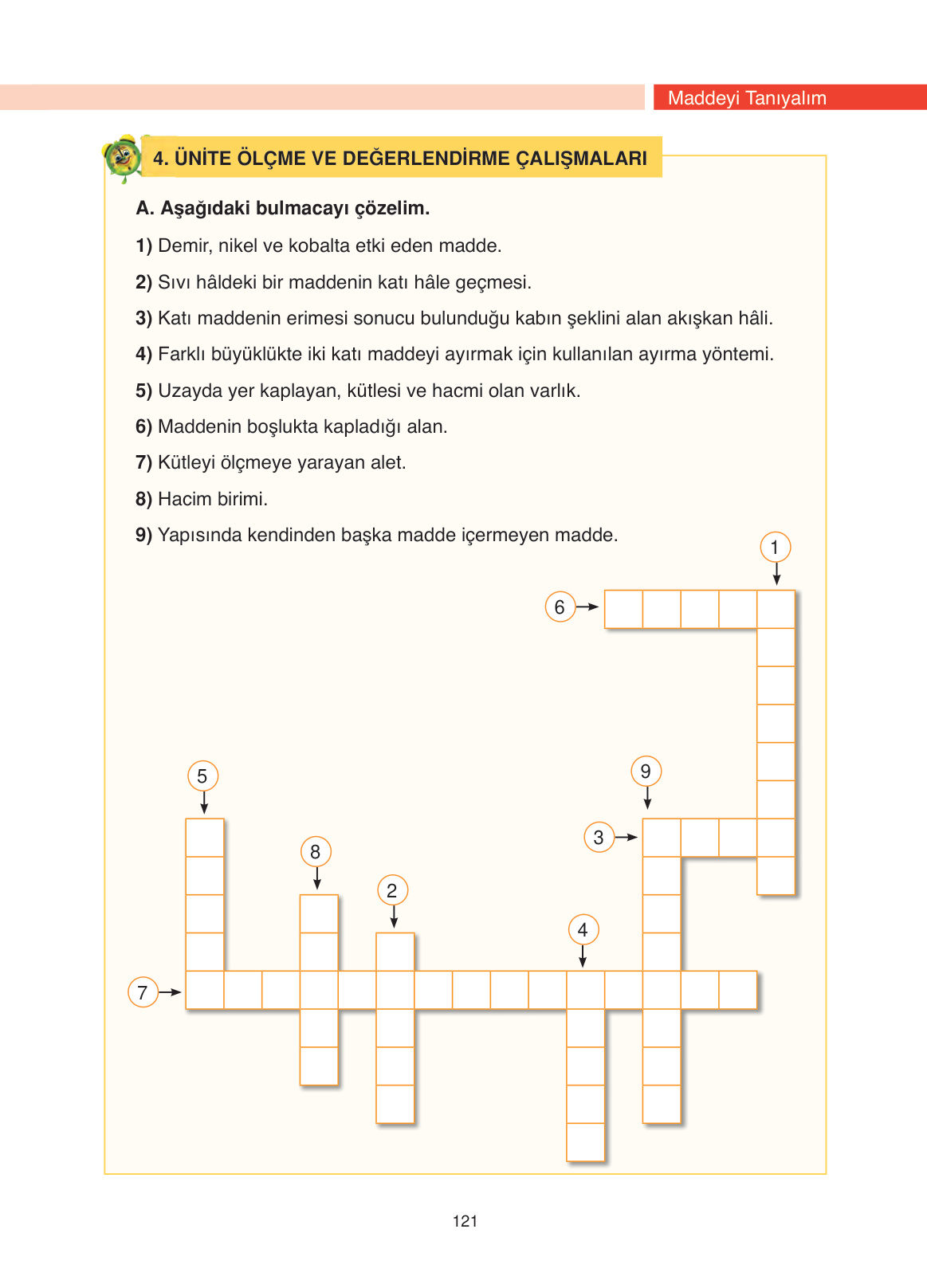 Maddeyi Tanıyalım

4. ÜNİTE ÖLÇME VE DEĞERLENDİRME ÇALIŞMALARI

A. Aşağıdaki bulmacayı çözelim.

1) Demir, nikel ve kobalta etki eden madde.

2) Sıvı hâldeki bir maddenin katı hâle geçmesi.

3) Katı maddenin erimesi sonucu bulunduğu kabın şeklini alan akışkan hâli.

4) Farklı büyüklükte iki katı maddeyi ayırmak için kullanılan ayırma yöntemi.

5) Uzayda yer kaplayan, kütlesi ve hacmi olan varlık.

6) Maddenin boşlukta kapladığı alan.

7) Kütleyi ölçmeye yarayan alet.

8) Hacim birimi.

9) Yapısında kendinden başka madde içermeyen madde.

1

6

5

9

3

8

2

4

7

121